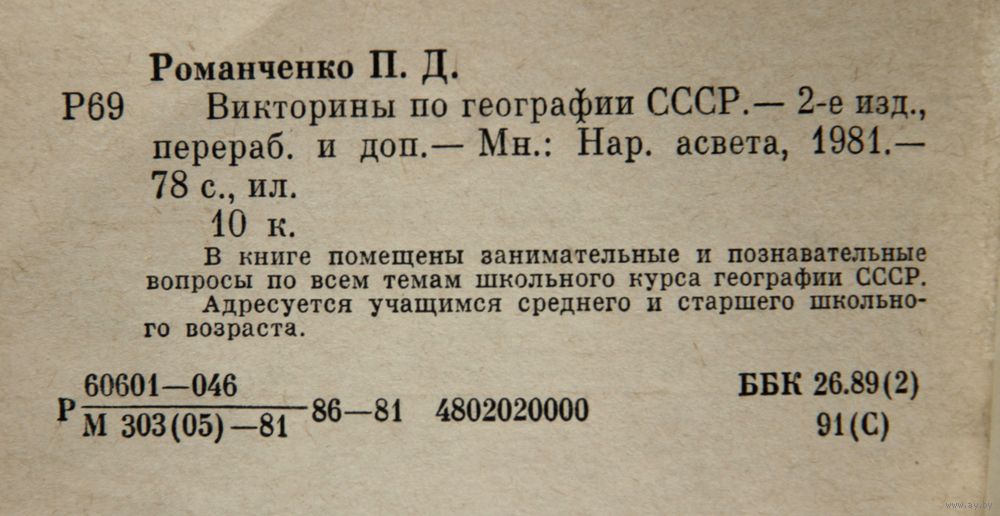 Романченко П. Д.

Р69 Викторины по географии СССР.— 2-е изд., перераб. и доп.— Мн.: Нар. асвета, 1981.— 78 с., ил.

10 к.

В книге помещены занимательные и познавательные вопросы по всем темам школьного курса географии СССР.

Адресуется учащимся среднего и старшего школьного возраста.

Р $\frac{60601-046}{М 303(05)-81}$ 86—81 4802020000

ББК 26.89(2)
91(С)